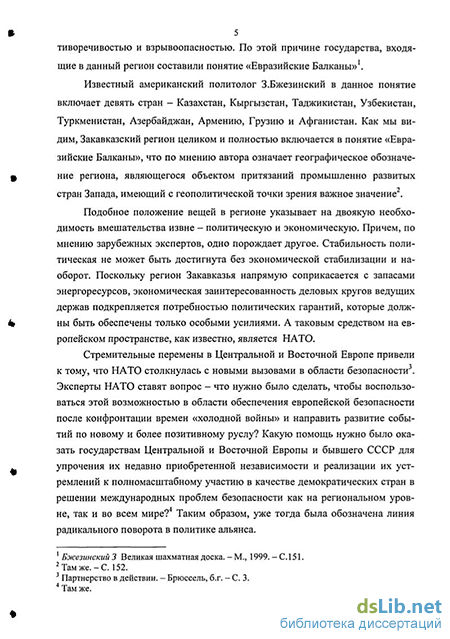 5

тиворечивостью и взрывоопасностью. По этой причине государства, входящие в данный регион составили понятие «Евразийские Балканы»$^1$.

Известный американский политолог З.Бжезинский в данное понятие включает девять стран – Казахстан, Кыргызстан, Таджикистан, Узбекистан, Туркменистан, Азербайджан, Армению, Грузию и Афганистан. Как мы видим, Закавказский регион целиком и полностью включается в понятие «Евразийские Балканы», что по мнению автора означает географическое обозначение региона, являющегося объектом притязаний промышленно развитых стран Запада, имеющий с геополитической точки зрения важное значение$^2$.

Подобное положение вещей в регионе указывает на двоякую необходимость вмешательства извне – политическую и экономическую. Причем, по мнению зарубежных экспертов, одно порождает другое. Стабильность политическая не может быть достигнута без экономической стабилизации и наоборот. Поскольку регион Закавказья напрямую соприкасается с запасами энергоресурсов, экономическая заинтересованность деловых кругов ведущих держав подкрепляется потребностью политических гарантий, которые должны быть обеспечены только особыми усилиями. А таковым средством на европейском пространстве, как известно, является НАТО.

Стремительные перемены в Центральной и Восточной Европе привели к тому, что НАТО столкнулась с новыми вызовами в области безопасности$^3$. Эксперты НАТО ставят вопрос – что нужно было сделать, чтобы воспользоваться этой возможностью в области обеспечения европейской безопасности после конфронтации времен «холодной войны» и направить развитие событий по новому и более позитивному руслу? Какую помощь нужно было оказать государствам Центральной и Восточной Европы и бывшего СССР для упрочения их недавно приобретенной независимости и реализации их устремлений к полномасштабному участию в качестве демократических стран в решении международных проблем безопасности как на региональном уровне, так и во всем мире?$^4$ Таким образом, уже тогда была обозначена линия радикального поворота в политике альянса.

$^1$ Бжезинский З Великая шахматная доска. – М., 1999. – С.151.
$^2$ Там же. – С. 152.
$^3$ Партнерство в действии. – Брюссель, б.г. – С. 3.
$^4$ Там же.

dsLib.net
библиотека диссертаций